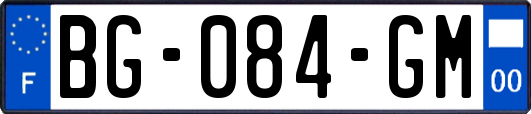 F
BG-084-GM
00